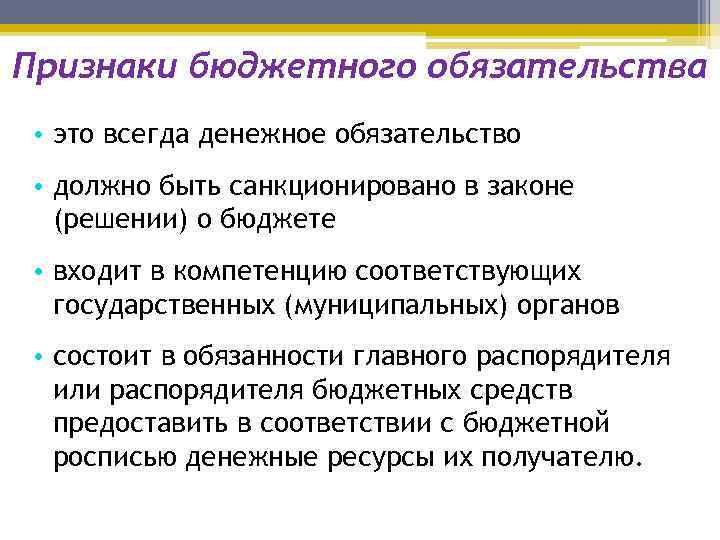 Признаки бюджетного обязательства

• это всегда денежное обязательство

• должно быть санкционировано в законе (решении) о бюджете

• входит в компетенцию соответствующих государственных (муниципальных) органов

• состоит в обязанности главного распорядителя или распорядителя бюджетных средств предоставить в соответствии с бюджетной росписью денежные ресурсы их получателю.